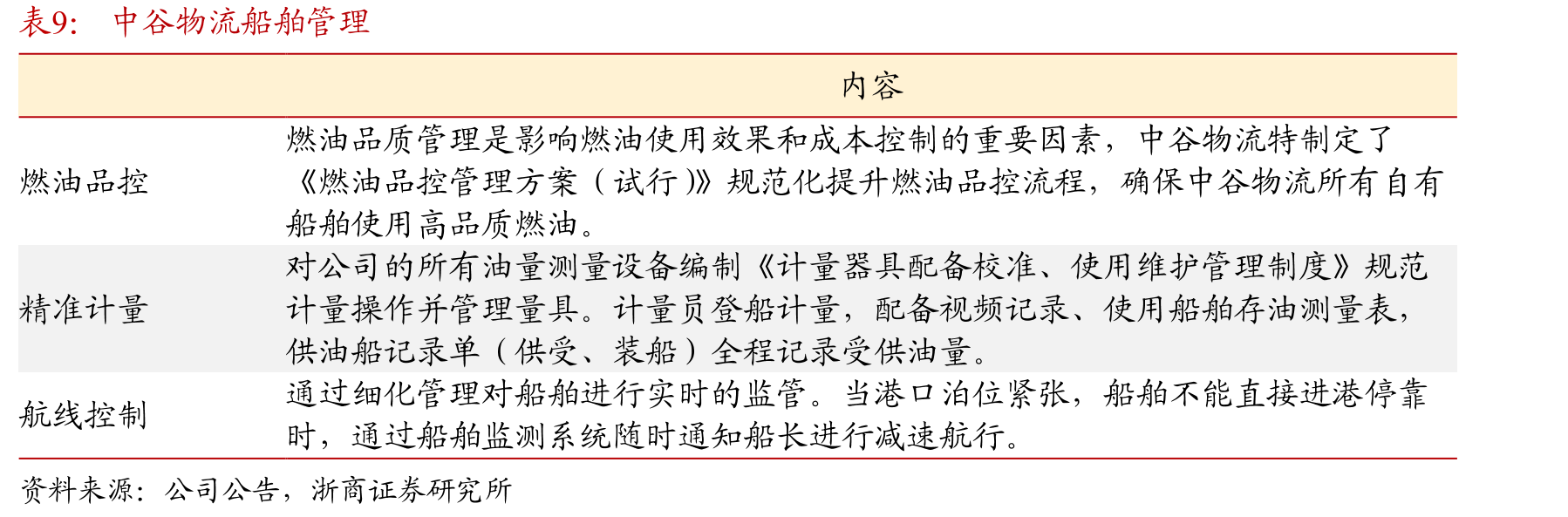 表9：　中谷物流船舶管理

| | 内容 |
|---|---|
| 燃油品控 | 燃油品质管理是影响燃油使用效果和成本控制的重要因素，中谷物流特制定了《燃油品控管理方案（试行）》规范化提升燃油品控流程，确保中谷物流所有自有船舶使用高品质燃油。 |
| 精准计量 | 对公司的所有油量测量设备编制《计量器具配备校准、使用维护管理制度》规范计量操作并管理量具。计量员登船计量，配备视频记录、使用船舶存油测量表，供油船记录单（供受、装船）全程记录受供油量。 |
| 航线控制 | 通过细化管理对船舶进行实时的监管。当港口泊位紧张，船舶不能直接进港停靠时，通过船舶监测系统随时通知船长进行减速航行。 |

资料来源：公司公告，浙商证券研究所